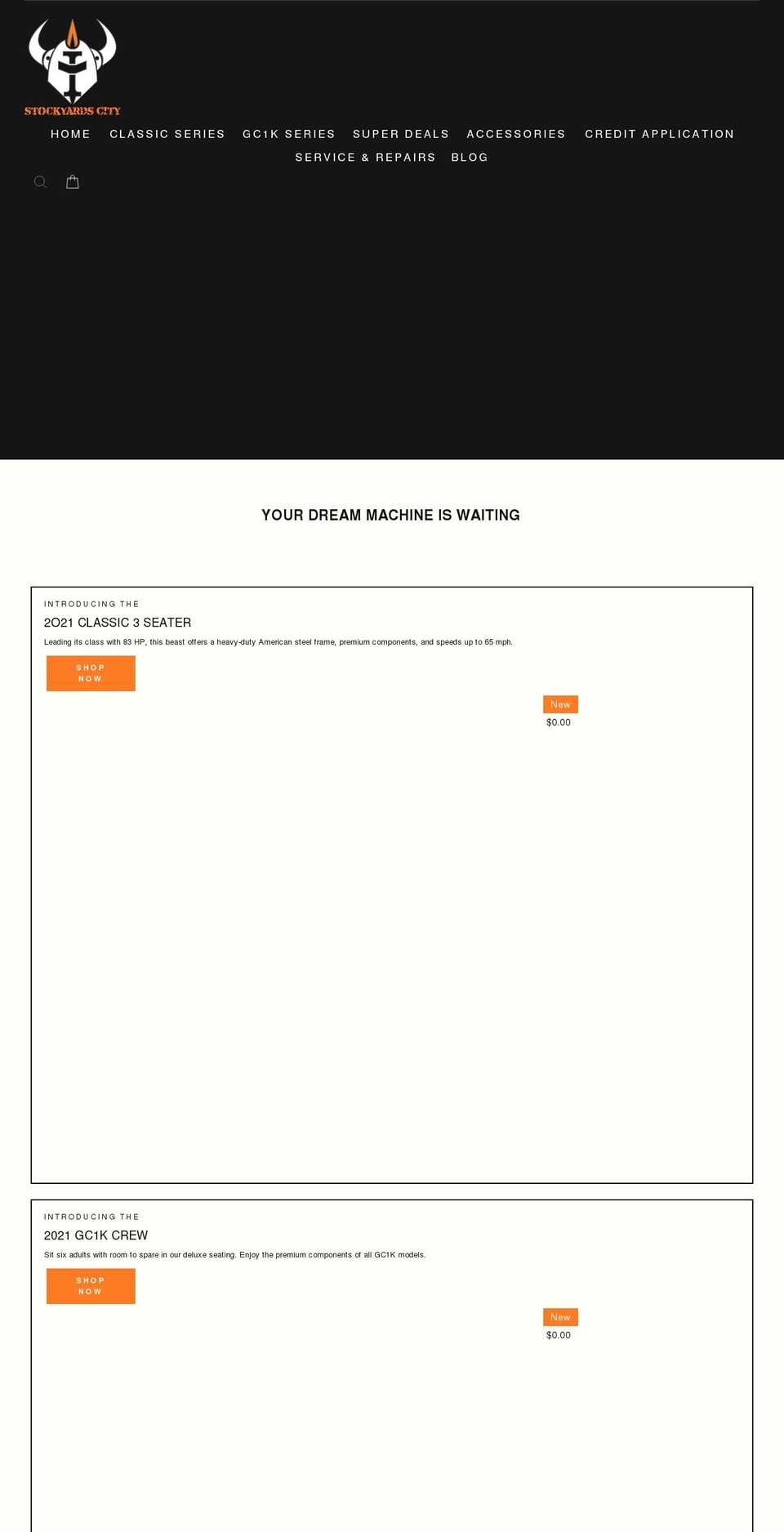 STOCKYARDS CITY

HOME CLASSIC SERIES GC1K SERIES SUPER DEALS ACCESSORIES CREDIT APPLICATION SERVICE & REPAIRS BLOG

YOUR DREAM MACHINE IS WAITING

INTRODUCING THE

2O21 CLASSIC 3 SEATER

Leading its class with 83 HP, this beast offers a heavy-duty American steel frame, premium components, and speeds up to 65 mph.

SHOP NOW

New

$0.00

INTRODUCING THE

2021 GC1K CREW

Sit six adults with room to spare in our deluxe seating. Enjoy the premium components of all GC1K models.

SHOP NOW

New

$0.00